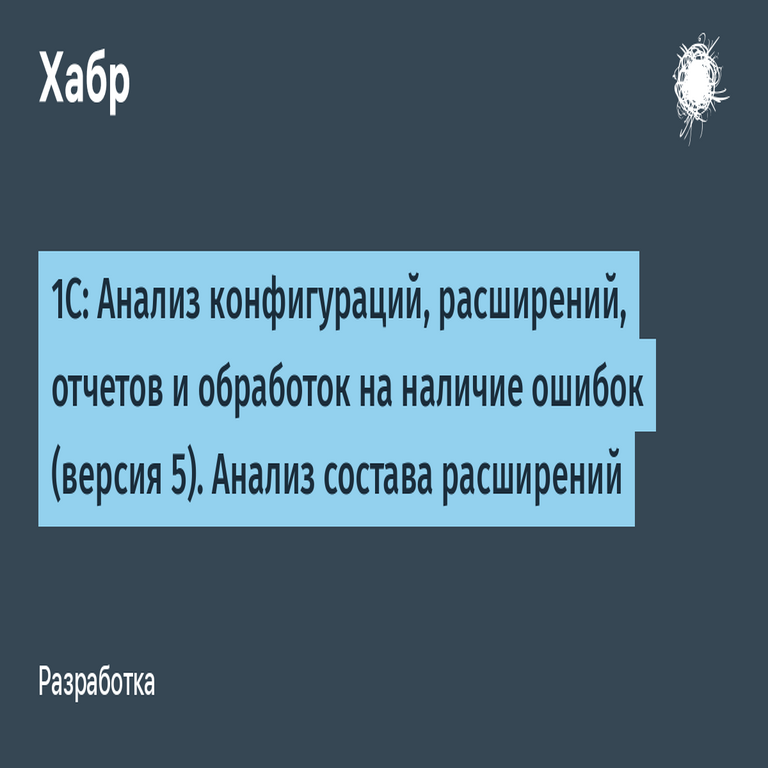 Хабр

1С: Анализ конфигураций, расширений, отчетов и обработок на наличие ошибок (версия 5). Анализ состава расширений

Разработка